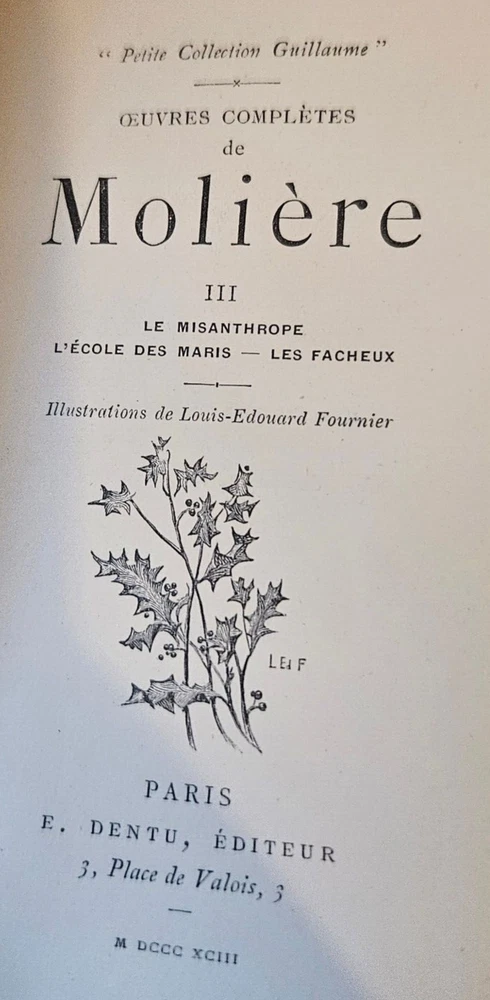 “ Petite Collection Guillaume ”

ŒUVRES COMPLÈTES
de
Molière

III

LE MISANTHROPE
L'ÉCOLE DES MARIS — LES FACHEUX

Illustrations de Louis-Edouard Fournier

LEF

PARIS
E. DENTU, ÉDITEUR
3, Place de Valois, 3

M DCCC XCIII